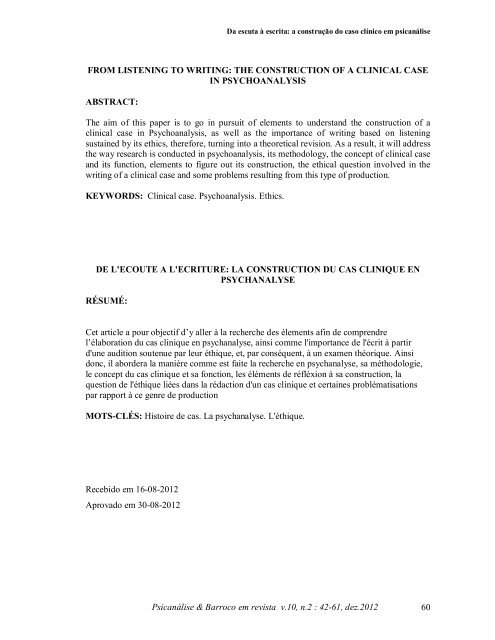 Da escuta à escrita: a construção do caso clínico em psicanálise

FROM LISTENING TO WRITING: THE CONSTRUCTION OF A CLINICAL CASE IN PSYCHOANALYSIS

ABSTRACT:

The aim of this paper is to go in pursuit of elements to understand the construction of a clinical case in Psychoanalysis, as well as the importance of writing based on listening sustained by its ethics, therefore, turning into a theoretical revision. As a result, it will address the way research is conducted in psychoanalysis, its methodology, the concept of clinical case and its function, elements to figure out its construction, the ethical question involved in the writing of a clinical case and some problems resulting from this type of production.

KEYWORDS: Clinical case. Psychoanalysis. Ethics.

DE L'ECOUTE A L'ECRITURE: LA CONSTRUCTION DU CAS CLINIQUE EN PSYCHANALYSE

RÉSUMÉ:

Cet article a pour objectif d'y aller à la recherche des élements afin de comprendre l'élaboration du cas clinique en psychanalyse, ainsi comme l'importance de l'écrit à partir d'une audition soutenue par leur éthique, et, par conséquent, à un examen théorique. Ainsi donc, il abordera la manière comme est faite la recherche en psychanalyse, sa méthodologie, le concept du cas clinique et sa fonction, les éléments de réfléxion à sa construction, la question de l'éthique liées dans la rédaction d'un cas clinique et certaines problématisations par rapport à ce genre de production

MOTS-CLÉS: Histoire de cas. La psychanalyse. L'éthique.

Recebido em 16-08-2012
Aprovado em 30-08-2012

Psicanálise & Barroco em revista v.10, n.2 : 42-61, dez.2012 60